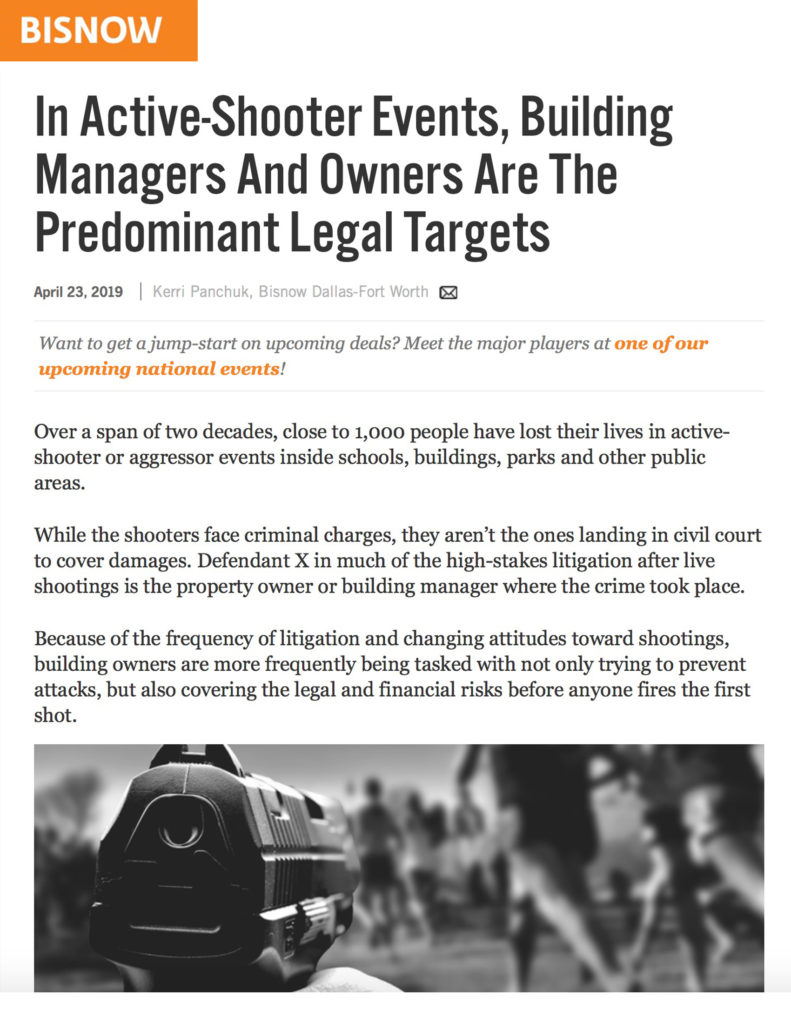 BISNOW

In Active-Shooter Events, Building Managers And Owners Are The Predominant Legal Targets

April 23, 2019 | Kerri Panchuk, Bisnow Dallas-Fort Worth

Want to get a jump-start on upcoming deals? Meet the major players at one of our upcoming national events!

Over a span of two decades, close to 1,000 people have lost their lives in active-shooter or aggressor events inside schools, buildings, parks and other public areas.

While the shooters face criminal charges, they aren't the ones landing in civil court to cover damages. Defendant X in much of the high-stakes litigation after live shootings is the property owner or building manager where the crime took place.

Because of the frequency of litigation and changing attitudes toward shootings, building owners are more frequently being tasked with not only trying to prevent attacks, but also covering the legal and financial risks before anyone fires the first shot.